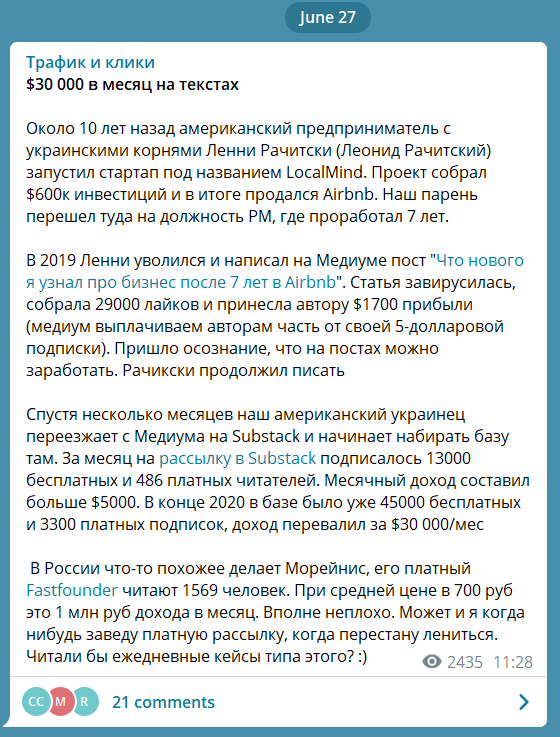 June 27

Трафик и клики
$30 000 в месяц на текстах

Около 10 лет назад американский предприниматель с украинскими корнями Ленни Рачитски (Леонид Рачитский) запустил стартап под названием LocalMind. Проект собрал $600к инвестиций и в итоге продался Airbnb. Наш парень перешел туда на должность PM, где проработал 7 лет.

В 2019 Ленни уволился и написал на Медиуме пост "Что нового я узнал про бизнес после 7 лет в Airbnb". Статья завирусилась, собрала 29000 лайков и принесла автору $1700 прибыли (медиум выплачиваем авторам часть от своей 5-долларовой подписки). Пришло осознание, что на постах можно заработать. Рачикски продолжил писать

Спустя несколько месяцев наш американский украинец переезжает с Медиума на Substack и начинает набирать базу там. За месяц на рассылку в Substack подписалось 13000 бесплатных и 486 платных читателей. Месячный доход составил больше $5000. В конце 2020 в базе было уже 45000 бесплатных и 3300 платных подписок, доход перевалил за $30 000/мес

В России что-то похожее делает Морейнис, его платный Fastfounder читают 1569 человек. При средней цене в 700 руб это 1 млн руб дохода в месяц. Вполне неплохо. Может и я когда нибудь заведу платную рассылку, когда перестану лениться. Читали бы ежедневные кейсы типа этого? :)

2435 11:28

CC M R 21 comments